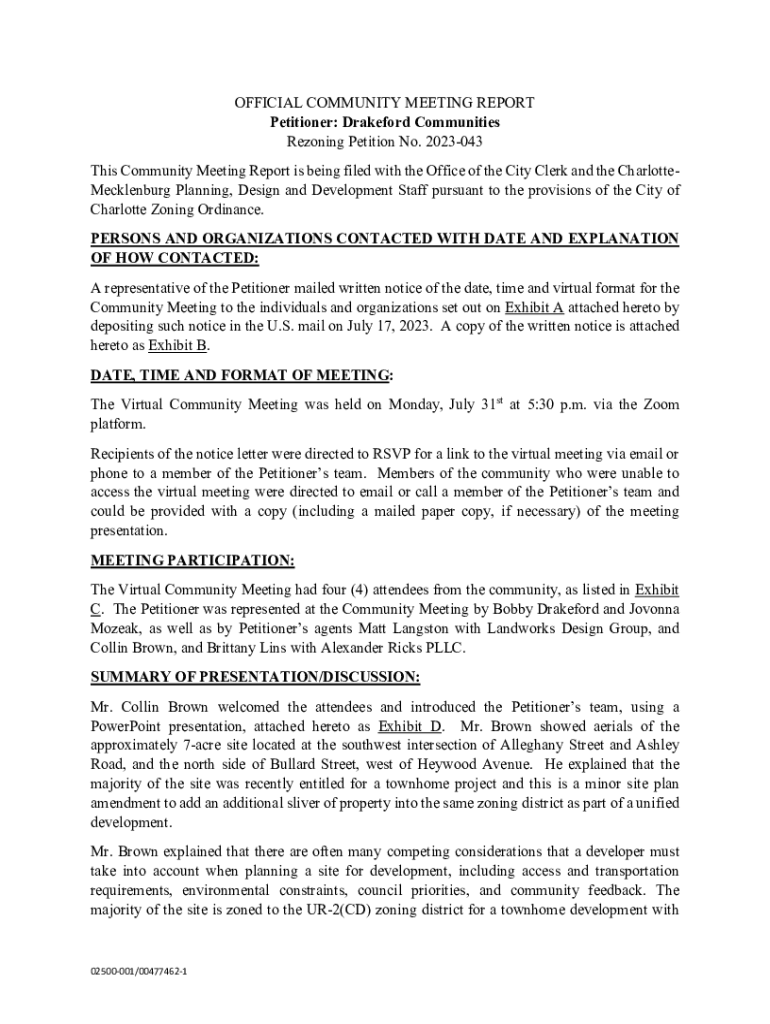 OFFICIAL COMMUNITY MEETING REPORT
Petitioner: Drakeford Communities
Rezoning Petition No. 2023-043

This Community Meeting Report is being filed with the Office of the City Clerk and the Charlotte-Mecklenburg Planning, Design and Development Staff pursuant to the provisions of the City of Charlotte Zoning Ordinance.

PERSONS AND ORGANIZATIONS CONTACTED WITH DATE AND EXPLANATION OF HOW CONTACTED:

A representative of the Petitioner mailed written notice of the date, time and virtual format for the Community Meeting to the individuals and organizations set out on Exhibit A attached hereto by depositing such notice in the U.S. mail on July 17, 2023. A copy of the written notice is attached hereto as Exhibit B.

DATE, TIME AND FORMAT OF MEETING:

The Virtual Community Meeting was held on Monday, July 31$^{st}$ at 5:30 p.m. via the Zoom platform.

Recipients of the notice letter were directed to RSVP for a link to the virtual meeting via email or phone to a member of the Petitioner's team. Members of the community who were unable to access the virtual meeting were directed to email or call a member of the Petitioner's team and could be provided with a copy (including a mailed paper copy, if necessary) of the meeting presentation.

MEETING PARTICIPATION:

The Virtual Community Meeting had four (4) attendees from the community, as listed in Exhibit C. The Petitioner was represented at the Community Meeting by Bobby Drakeford and Jovonna Mozeak, as well as by Petitioner's agents Matt Langston with Landworks Design Group, and Collin Brown, and Brittany Lins with Alexander Ricks PLLC.

SUMMARY OF PRESENTATION/DISCUSSION:

Mr. Collin Brown welcomed the attendees and introduced the Petitioner's team, using a PowerPoint presentation, attached hereto as Exhibit D. Mr. Brown showed aerials of the approximately 7-acre site located at the southwest intersection of Alleghany Street and Ashley Road, and the north side of Bullard Street, west of Heywood Avenue. He explained that the majority of the site was recently entitled for a townhome project and this is a minor site plan amendment to add an additional sliver of property into the same zoning district as part of a unified development.

Mr. Brown explained that there are often many competing considerations that a developer must take into account when planning a site for development, including access and transportation requirements, environmental constraints, council priorities, and community feedback. The majority of the site is zoned to the UR-2(CD) zoning district for a townhome development with

02500-001/00477462-1